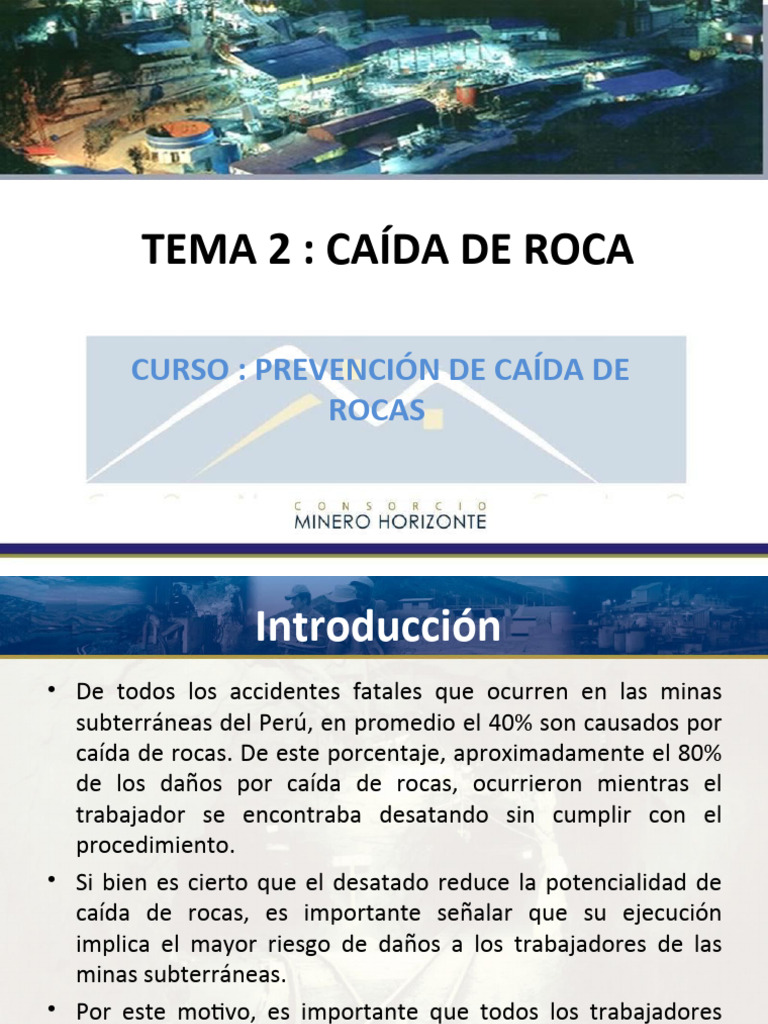 TEMA 2 : CAÍDA DE ROCA

CURSO : PREVENCIÓN DE CAÍDA DE ROCAS

CONSORCIO
MINERO HORIZONTE

Introducción

• De todos los accidentes fatales que ocurren en las minas subterráneas del Perú, en promedio el 40% son causados por caída de rocas. De este porcentaje, aproximadamente el 80% de los daños por caída de rocas, ocurrieron mientras el trabajador se encontraba desatando sin cumplir con el procedimiento.

• Si bien es cierto que el desatado reduce la potencialidad de caída de rocas, es importante señalar que su ejecución implica el mayor riesgo de daños a los trabajadores de las minas subterráneas.

• Por este motivo, es importante que todos los trabajadores